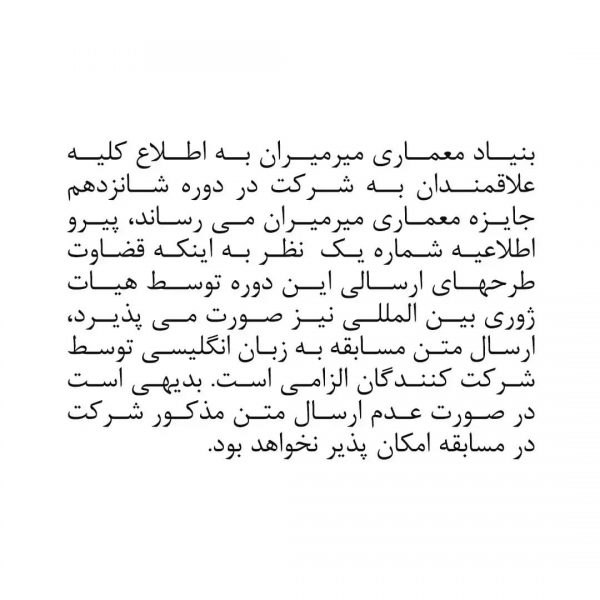 بنیاد معماری میرمیران به اطلاع کلیه علاقمندان به شرکت در دوره شانزدهم جایزه معماری میرمیران می رساند، پیرو اطلاعیه شماره یک نظر به اینکه قضاوت طرحهای ارسالی این دوره توسط هیات ژوری بین المللی نیز صورت می پذیرد، ارسال متن مسابقه به زبان انگلیسی توسط شرکت کنندگان الزامی است. بدیهی است در صورت عدم ارسال متن مذکور شرکت در مسابقه امکان پذیر نخواهد بود.